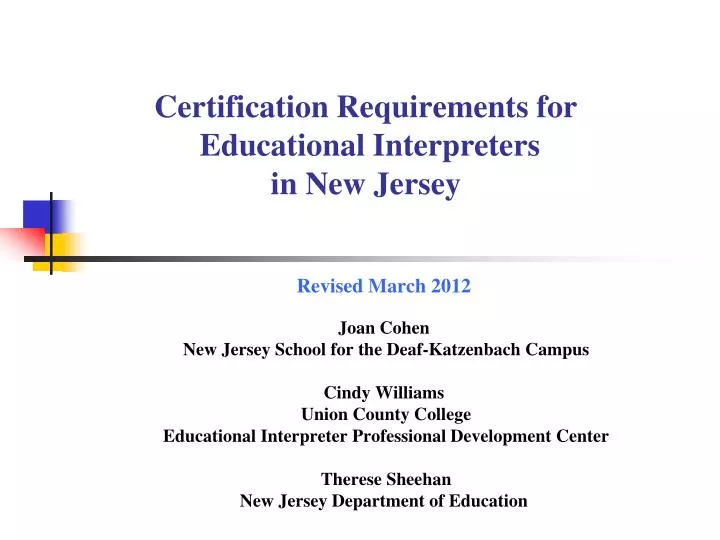 Certification Requirements for Educational Interpreters in New Jersey

Revised March 2012

Joan Cohen
New Jersey School for the Deaf-Katzenbach Campus

Cindy Williams
Union County College
Educational Interpreter Professional Development Center

Therese Sheehan
New Jersey Department of Education